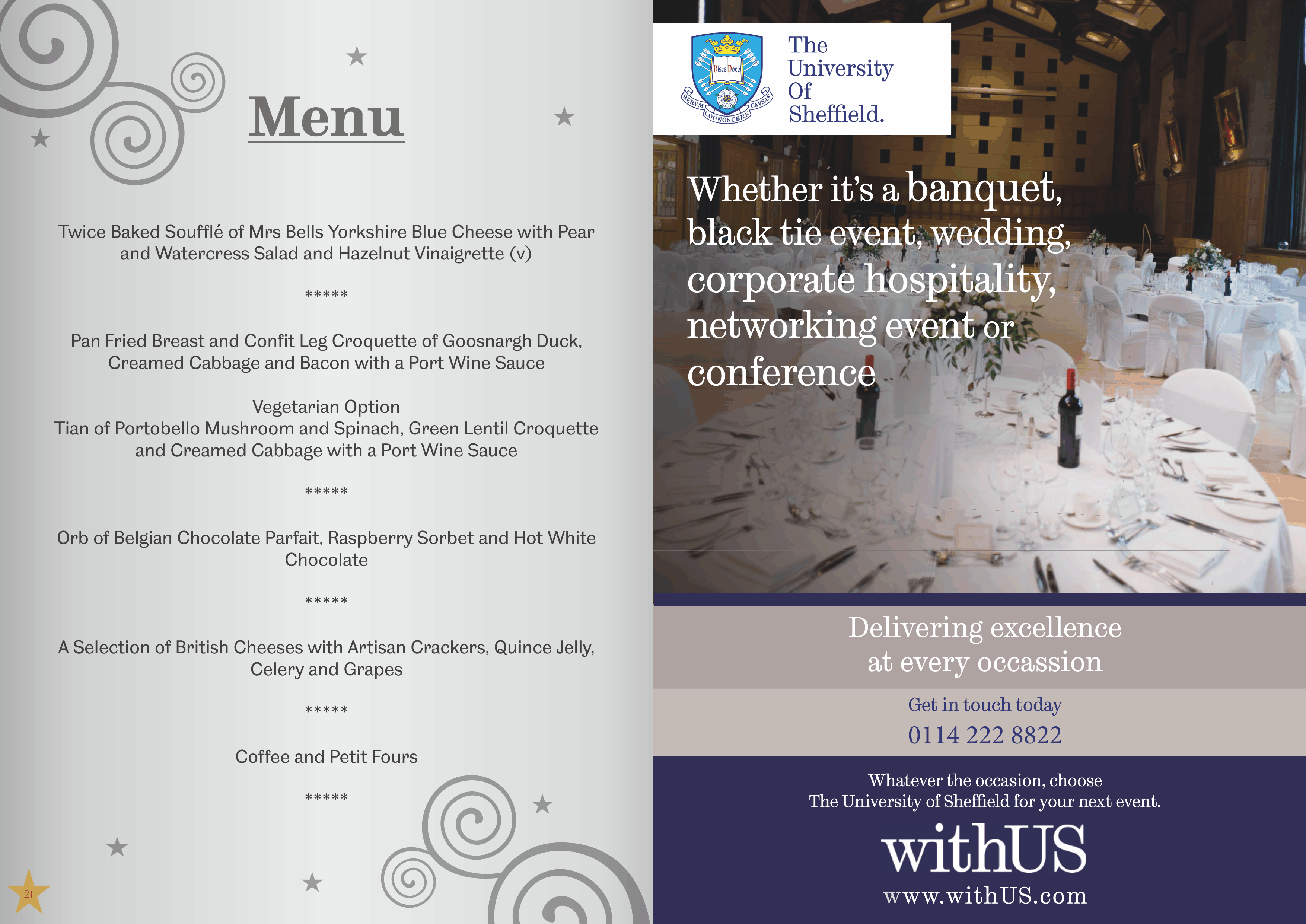 Menu

Twice Baked Soufflé of Mrs Bells Yorkshire Blue Cheese with Pear and Watercress Salad and Hazelnut Vinaigrette (v)

*****

Pan Fried Breast and Confit Leg Croquette of Goosnargh Duck, Creamed Cabbage and Bacon with a Port Wine Sauce

Vegetarian Option
Tian of Portobello Mushroom and Spinach, Green Lentil Croquette and Creamed Cabbage with a Port Wine Sauce

*****

Orb of Belgian Chocolate Parfait, Raspberry Sorbet and Hot White Chocolate

*****

A Selection of British Cheeses with Artisan Crackers, Quince Jelly, Celery and Grapes

*****

Coffee and Petit Fours

*****

21

Disce Doce
RERVM COGNOSCERE CAVSAS

The University Of Sheffield.

Whether it's a banquet, black tie event, wedding, corporate hospitality, networking event or conference

Delivering excellence at every occassion

Get in touch today
0114 222 8822

Whatever the occasion, choose
The University of Sheffield for your next event.

withUS
www.withUS.com